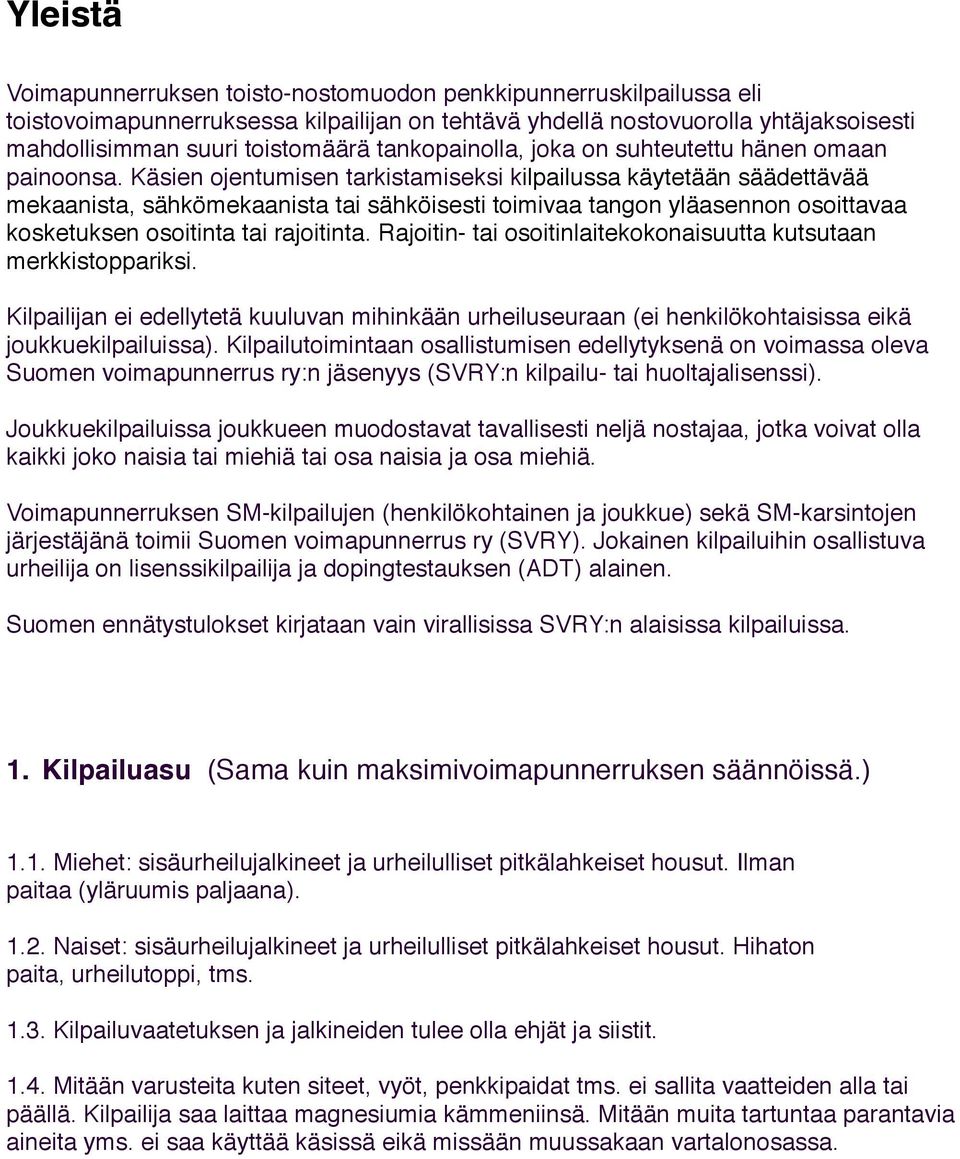 Yleistä

Voimapunnerruksen toisto-nostomuodon penkkipunnerruskilpailussa eli toistovoimapunnerruksessa kilpailijan on tehtävä yhdellä nostovuorolla yhtäjaksoisesti mahdollisimman suuri toistomäärä tankopainolla, joka on suhteutettu hänen omaan painoonsa. Käsien ojentumisen tarkistamiseksi kilpailussa käytetään säädettävää mekaanista, sähkömekaanista tai sähköisesti toimivaa tangon yläasennon osoittavaa kosketuksen osoitinta tai rajoitinta. Rajoitin- tai osoitinlaitekokonaisuutta kutsutaan merkkistoppariksi.

Kilpailijan ei edellytetä kuuluvan mihinkään urheiluseuraan (ei henkilökohtaisissa eikä joukkuekilpailuissa). Kilpailutoimintaan osallistumisen edellytyksenä on voimassa oleva Suomen voimapunnerrus ry:n jäsenyys (SVRY:n kilpailu- tai huoltajalisenssi).

Joukkuekilpailuissa joukkueen muodostavat tavallisesti neljä nostajaa, jotka voivat olla kaikki joko naisia tai miehiä tai osa naisia ja osa miehiä.

Voimapunnerruksen SM-kilpailujen (henkilökohtainen ja joukkue) sekä SM-karsintojen järjestäjänä toimii Suomen voimapunnerrus ry (SVRY). Jokainen kilpailuihin osallistuva urheilija on lisenssikilpailija ja dopingtestauksen (ADT) alainen.

Suomen ennätystulokset kirjataan vain virallisissa SVRY:n alaisissa kilpailuissa.

1. Kilpailuasu (Sama kuin maksimivoimapunnerruksen säännöissä.)

1.1. Miehet: sisäurheilujalkineet ja urheilulliset pitkälahkeiset housut. Ilman paitaa (yläruumis paljaana).

1.2. Naiset: sisäurheilujalkineet ja urheilulliset pitkälahkeiset housut. Hihaton paita, urheilutoppi, tms.

1.3. Kilpailuvaatetuksen ja jalkineiden tulee olla ehjät ja siistit.

1.4. Mitään varusteita kuten siteet, vyöt, penkkipaidat tms. ei sallita vaatteiden alla tai päällä. Kilpailija saa laittaa magnesiumia kämmeniinsä. Mitään muita tartuntaa parantavia aineita yms. ei saa käyttää käsissä eikä missään muussakaan vartalonosassa.